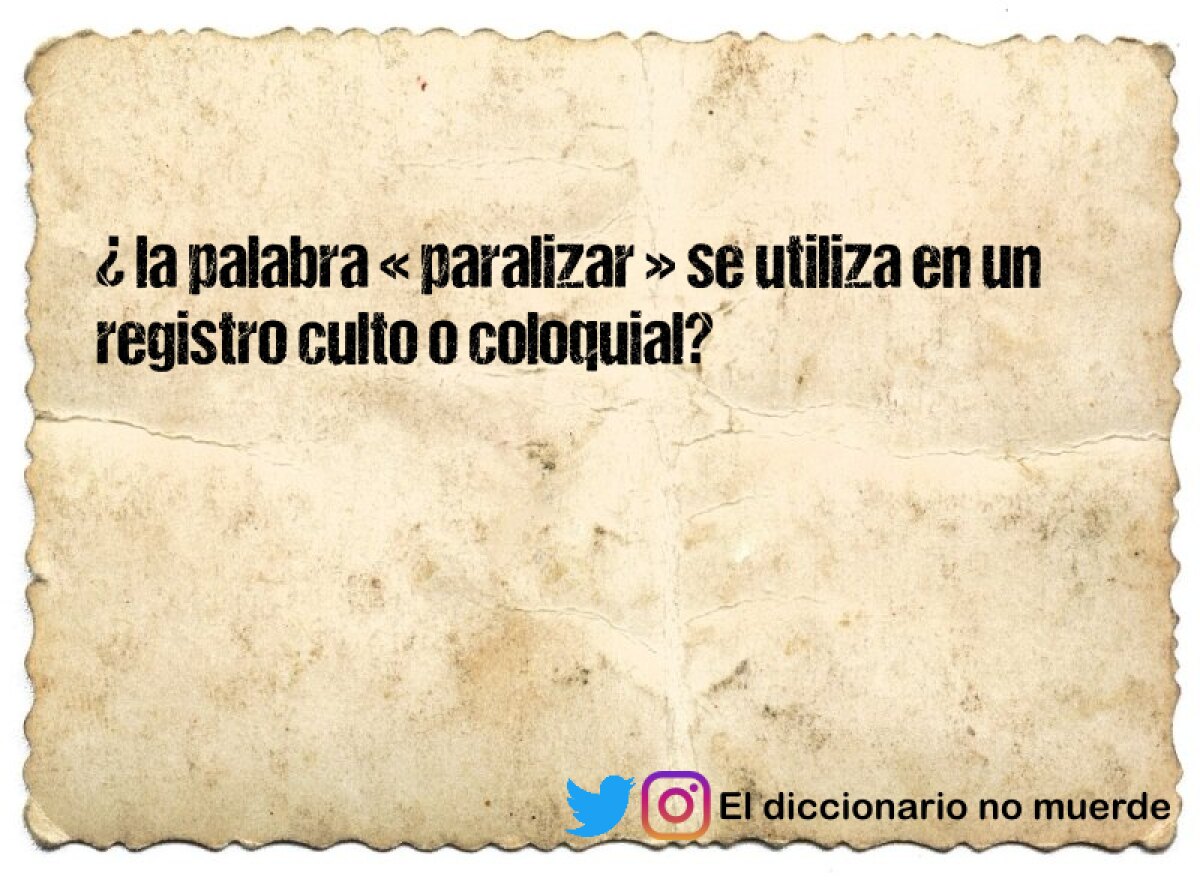 ¿ la palabra « paralizar » se utiliza en un registro culto o coloquial?

El diccionario no muerde